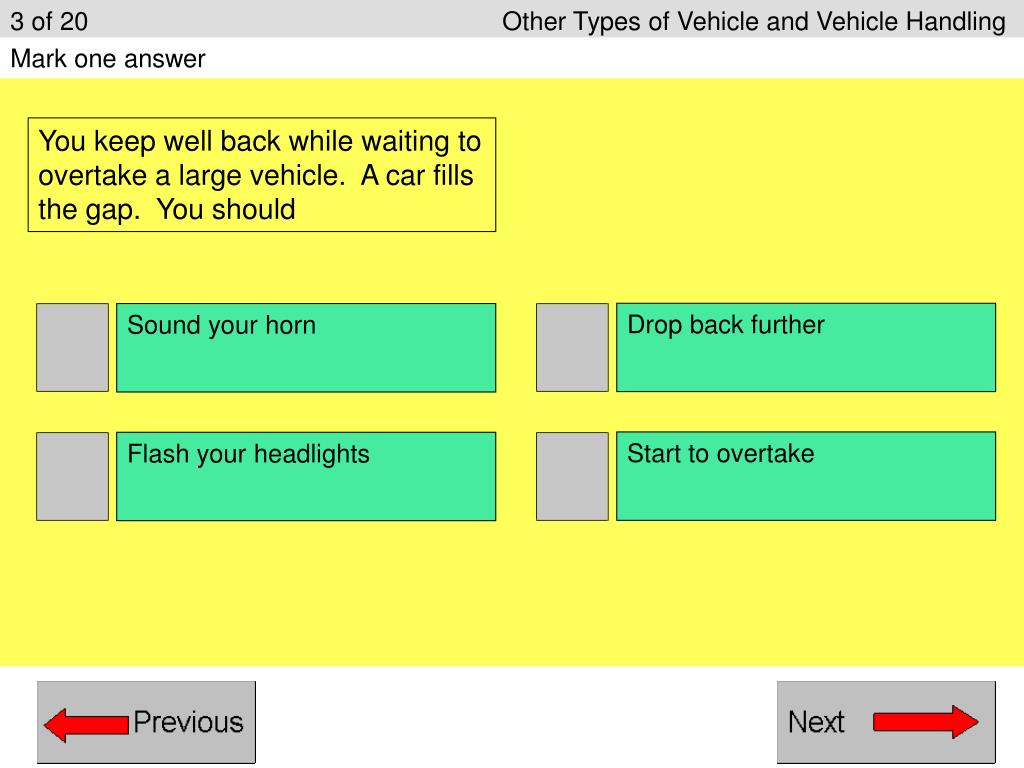 3 of 20

Other Types of Vehicle and Vehicle Handling

Mark one answer

You keep well back while waiting to overtake a large vehicle.  A car fills the gap.  You should

Sound your horn

Drop back further

Flash your headlights

Start to overtake

Previous

Next